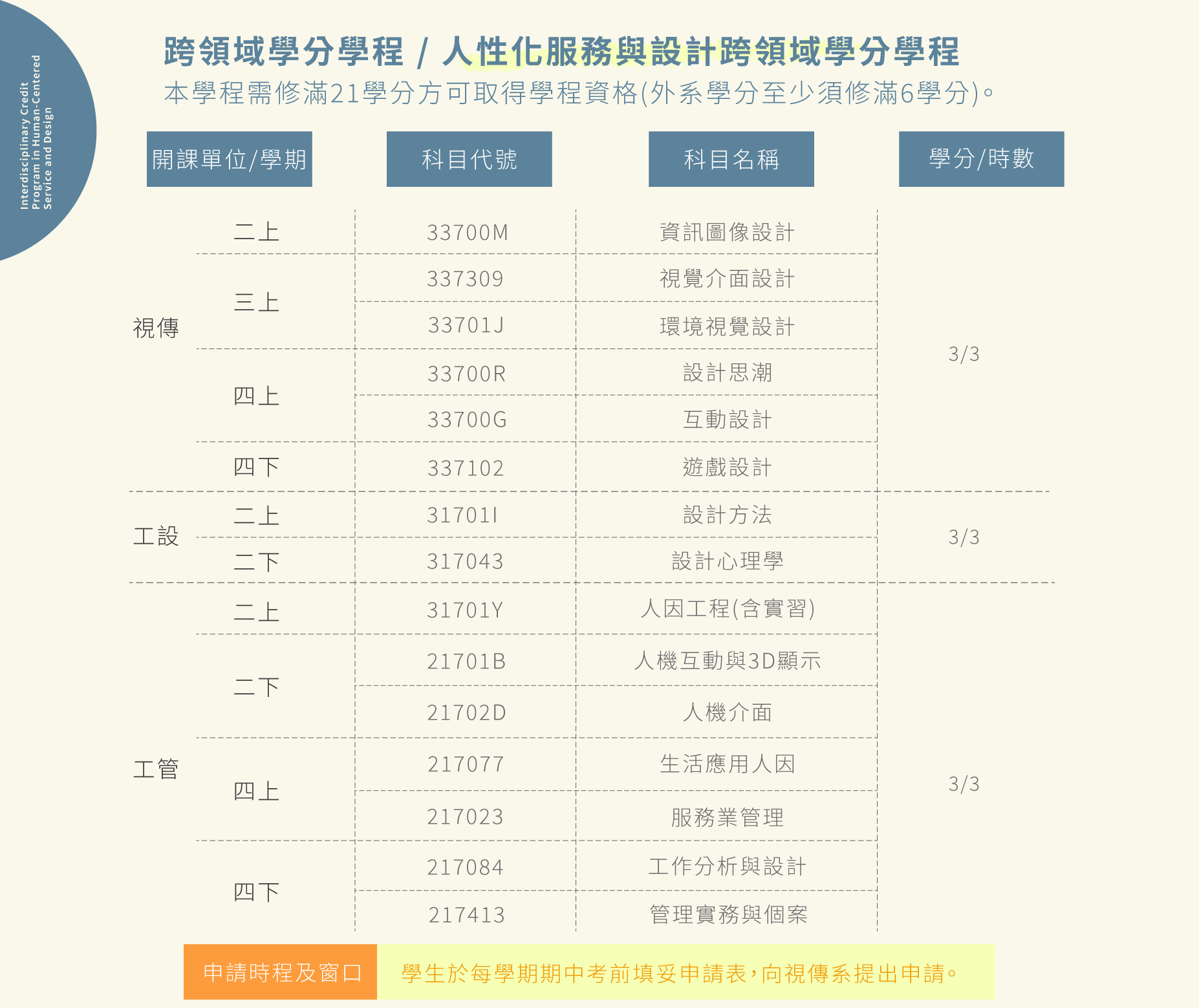 Interdisciplinary Credit
Program in Human-Centered
Service and Design

跨領域學分學程 / 人性化服務與設計跨領域學分學程

本學程需修滿21學分方可取得學程資格(外系學分至少須修滿6學分)。

| 開課單位/學期 | | 科目代號 | 科目名稱 | 學分/時數 |
|---|---|---|---|---|
| 視傳 | 二上 | 33700M | 資訊圖像設計 | 3/3 |
| | 三上 | 337309 | 視覺介面設計 | |
| | | 33701J | 環境視覺設計 | |
| | 四上 | 33700R | 設計思潮 | |
| | | 33700G | 互動設計 | |
| | 四下 | 337102 | 遊戲設計 | |
| 工設 | 二上 | 31701I | 設計方法 | 3/3 |
| | 二下 | 317043 | 設計心理學 | |
| 工管 | 二上 | 31701Y | 人因工程(含實習) | 3/3 |
| | 二下 | 21701B | 人機互動與3D顯示 | |
| | | 21702D | 人機介面 | |
| | 四上 | 217077 | 生活應用人因 | |
| | | 217023 | 服務業管理 | |
| | 四下 | 217084 | 工作分析與設計 | |
| | | 217413 | 管理實務與個案 | |

申請時程及窗口 學生於每學期期中考前填妥申請表,向視傳系提出申請。